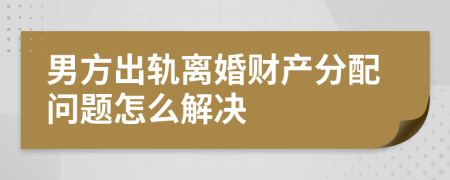 男方出轨离婚财产分配问题怎么解决